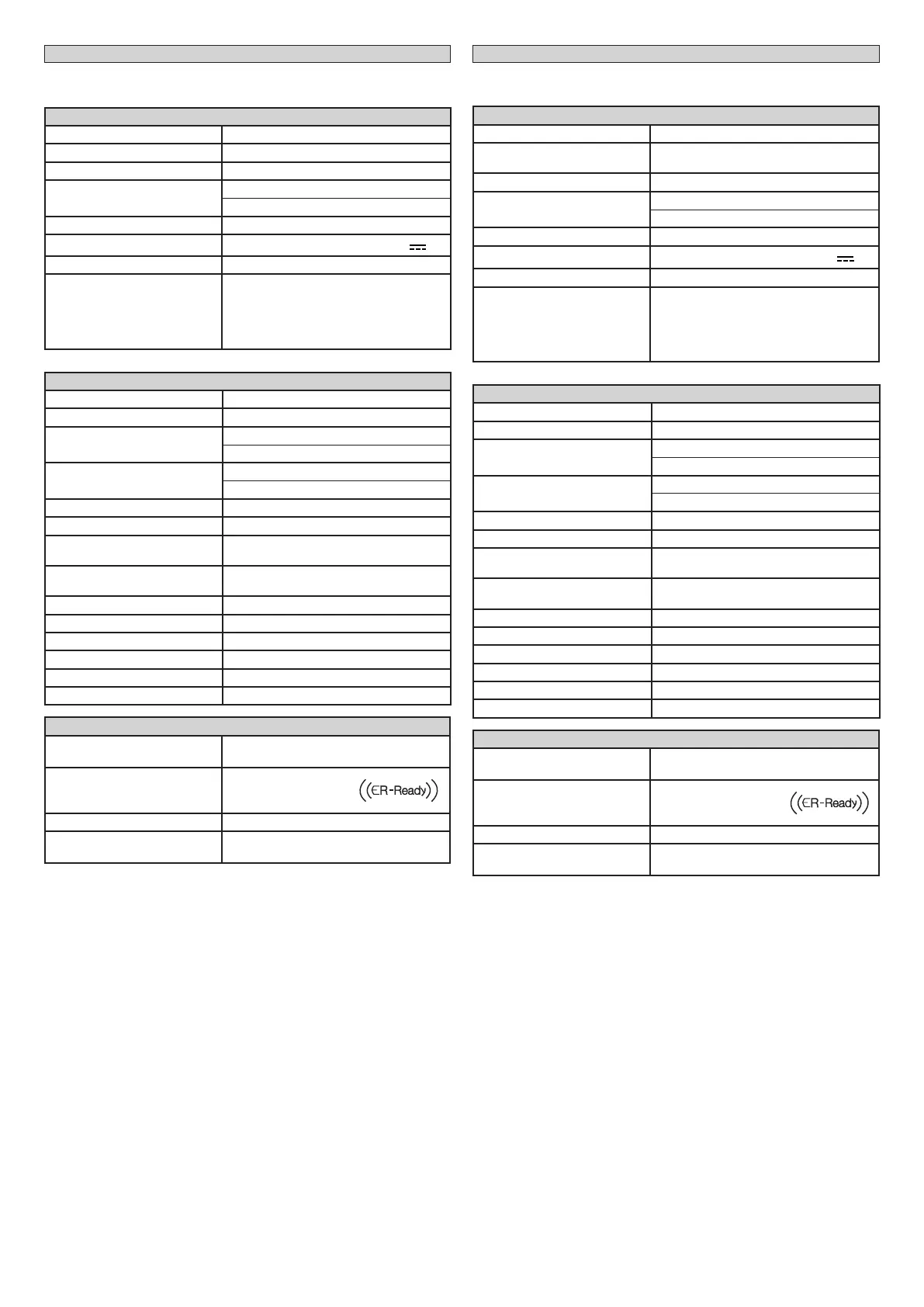 ER-Ready

ER-Ready